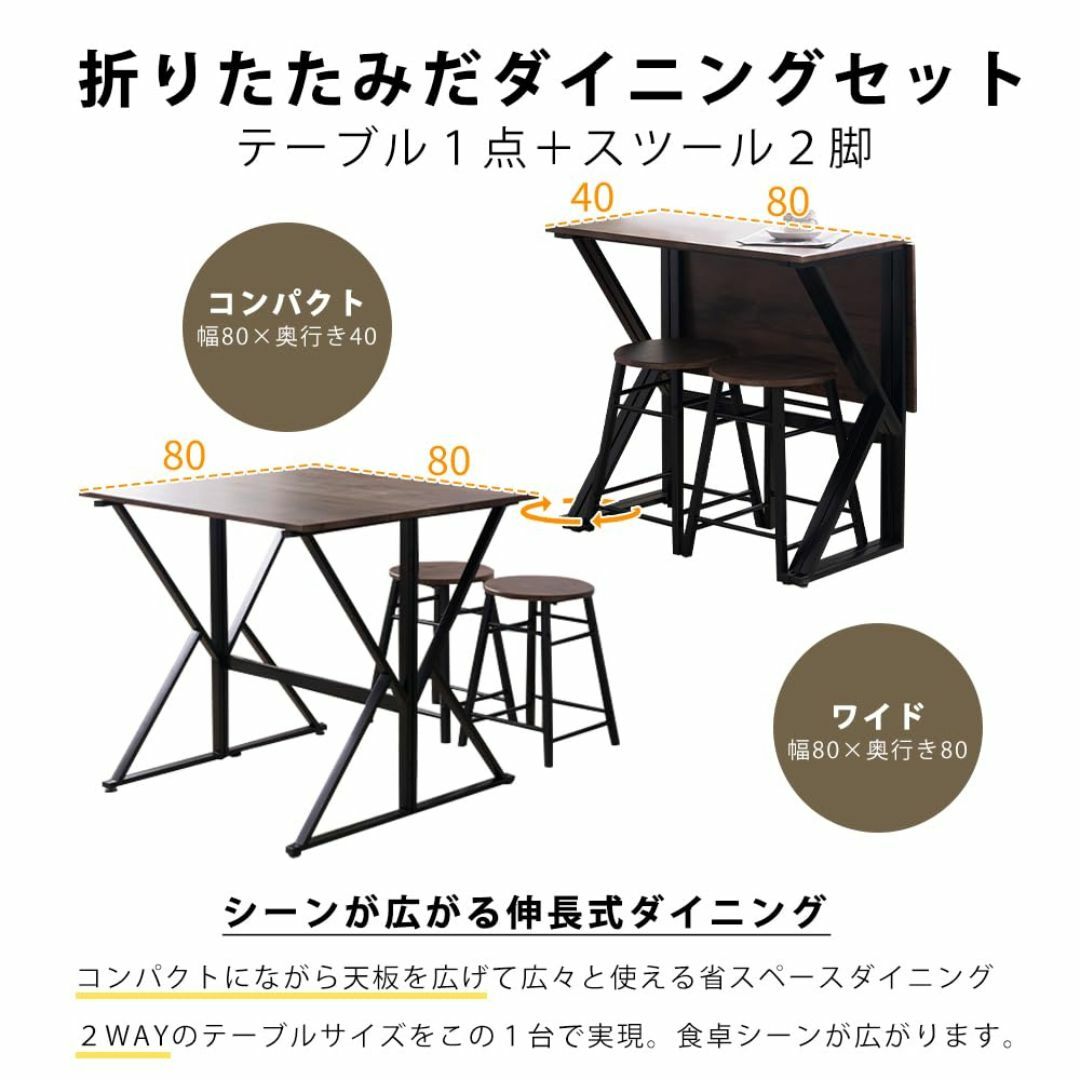 折りたたみだダイニングセット

テーブル１点＋スツール２脚

40 80

コンパクト
幅80×奥行き40

80 80

ワイド
幅80×奥行き80

シーンが広がる伸長式ダイニング

コンパクトにながら天板を広げて広々と使える省スペースダイニング

２WAYのテーブルサイズをこの１台で実現。食卓シーンが広がります。